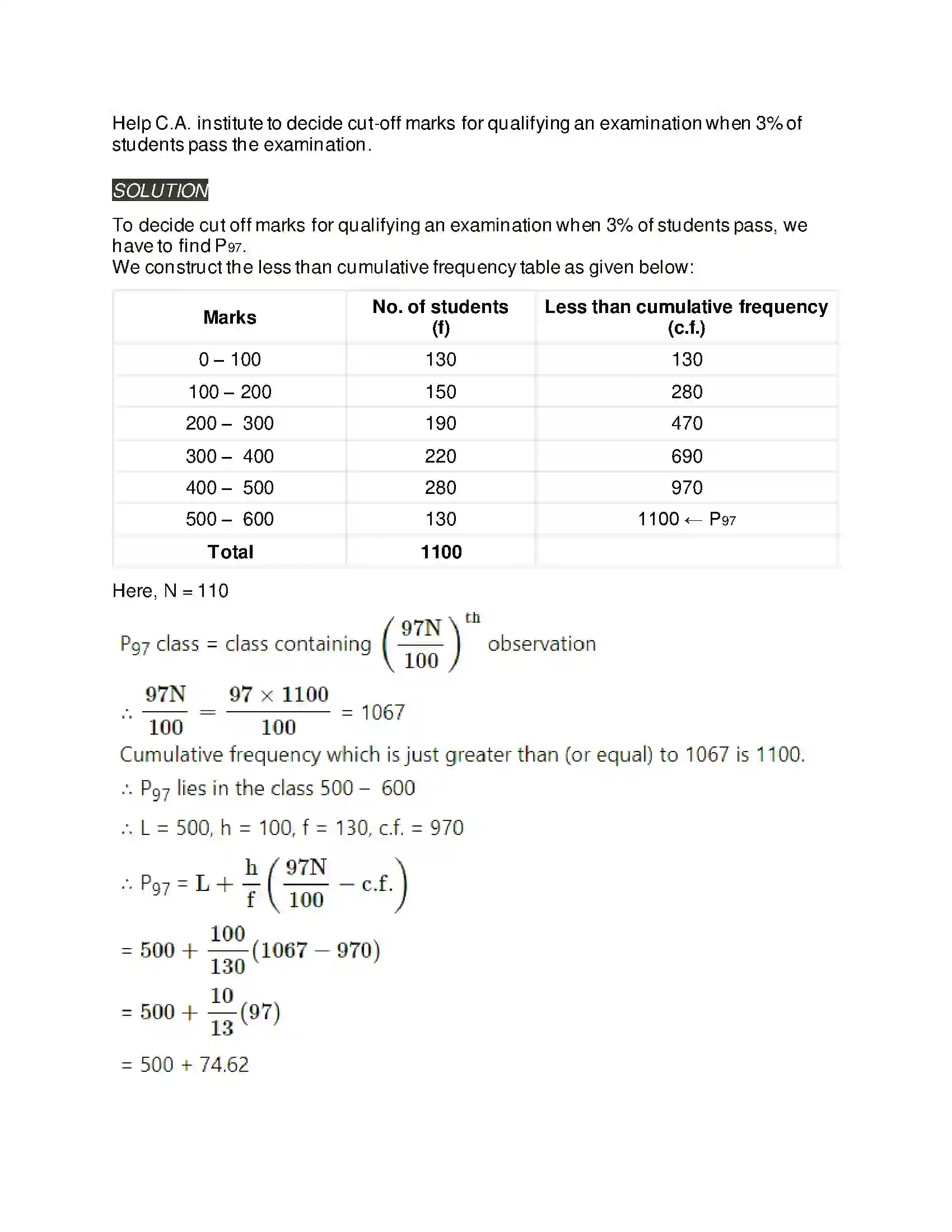 Help C.A. institute to decide cut-off marks for qualifying an examination when 3% of students pass the examination.

SOLUTION

To decide cut off marks for qualifying an examination when 3% of students pass, we have to find $P_{97}$.
We construct the less than cumulative frequency table as given below:

| Marks | No. of students (f) | Less than cumulative frequency (c.f.) |
|---|---|---|
| 0 – 100 | 130 | 130 |
| 100 – 200 | 150 | 280 |
| 200 – 300 | 190 | 470 |
| 300 – 400 | 220 | 690 |
| 400 – 500 | 280 | 970 |
| 500 – 600 | 130 | 1100 ← $P_{97}$ |
| Total | 1100 | |

Here, N = 110

$P_{97}$ class = class containing $\left(\frac{97N}{100}\right)^{th}$ observation

$\therefore \frac{97N}{100} = \frac{97 \times 1100}{100} = 1067$

Cumulative frequency which is just greater than (or equal) to 1067 is 1100.

$\therefore P_{97}$ lies in the class 500 – 600

$\therefore$ L = 500, h = 100, f = 130, c.f. = 970

$\therefore P_{97} = L + \frac{h}{f}\left(\frac{97N}{100} - c.f.\right)$

$= 500 + \frac{100}{130}(1067 - 970)$

$= 500 + \frac{10}{13}(97)$

$= 500 + 74.62$